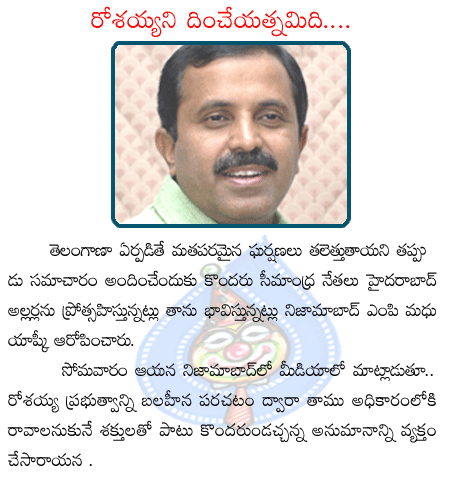 రోశయ్యని దించేయత్నమిది....

తెలంగాణా ఏర్పడితే మతపరమైన ఘర్షణలు తలెత్తుతాయని తప్పుడు సమాచారం అందించేందుకు కొందరు సీమాంధ్ర నేతలు హైదరాబాద్ అల్లర్లను ప్రోత్సహిస్తున్నట్లు తాను భావిస్తున్నట్లు నిజామాబాద్ ఎంపి మధు యాష్కీ ఆరోపించారు.

సోమవారం ఆయన నిజామాబాద్‌లో మీడియాలో మాట్లాడుతూ.. రోశయ్య ప్రభుత్వాన్ని బలహీన పరచటం ద్వారా తాము అధికారంలోకి రావాలనుకునే శక్తులతో పాటు కొందరుండచ్చన్న అనుమానాన్ని వ్యక్తం చేసారాయన .